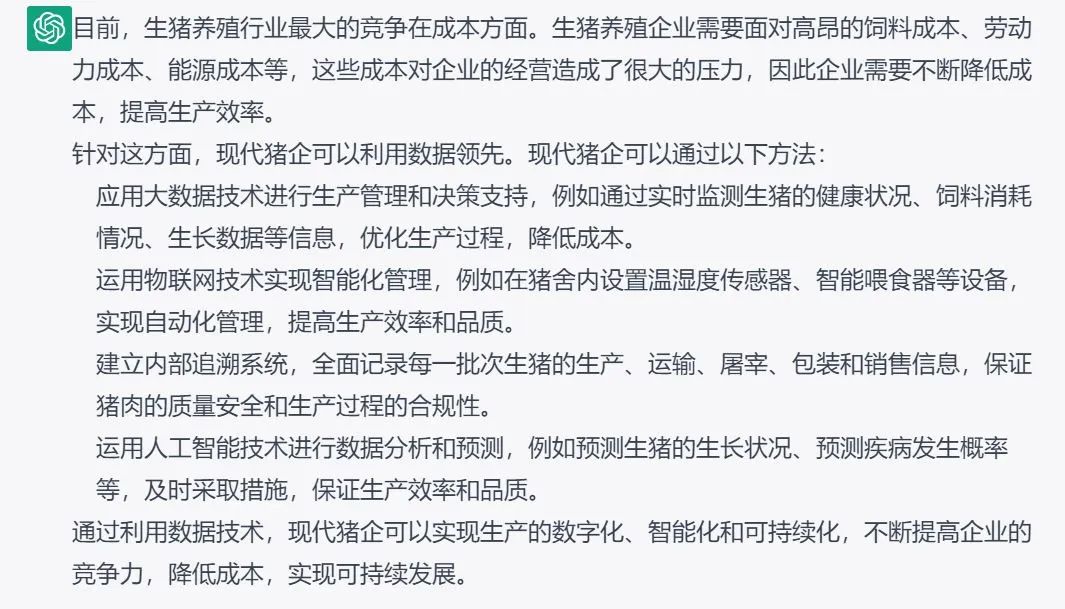 目前，生猪养殖行业最大的竞争在成本方面。生猪养殖企业需要面对高昂的饲料成本、劳动力成本、能源成本等，这些成本对企业的经营造成了很大的压力，因此企业需要不断降低成本，提高生产效率。

针对这方面，现代猪企可以利用数据领先。现代猪企可以通过以下方法：

应用大数据技术进行生产管理和决策支持，例如通过实时监测生猪的健康状况、饲料消耗情况、生长数据等信息，优化生产过程，降低成本。

运用物联网技术实现智能化管理，例如在猪舍内设置温湿度传感器、智能喂食器等设备，实现自动化管理，提高生产效率和品质。

建立内部追溯系统，全面记录每一批次生猪的生产、运输、屠宰、包装和销售信息，保证猪肉的质量安全和生产过程的合规性。

运用人工智能技术进行数据分析和预测，例如预测生猪的生长状况、预测疾病发生概率等，及时采取措施，保证生产效率和品质。

通过利用数据技术，现代猪企可以实现生产的数字化、智能化和可持续化，不断提高企业的竞争力，降低成本，实现可持续发展。